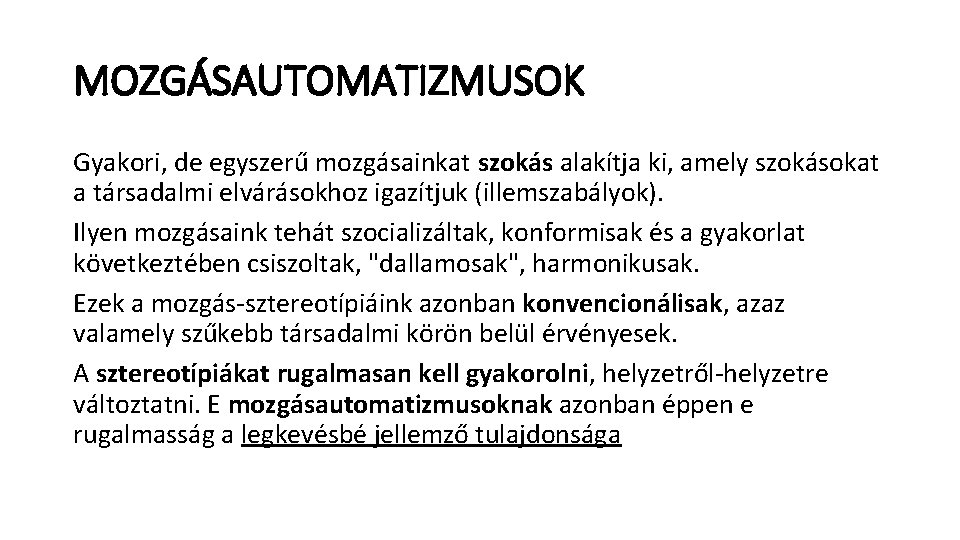 MOZGÁSAUTOMATIZMUSOK

Gyakori, de egyszerű mozgásainkat szokás alakítja ki, amely szokásokat a társadalmi elvárásokhoz igazítjuk (illemszabályok).

Ilyen mozgásaink tehát szocializáltak, konformisak és a gyakorlat következtében csiszoltak, "dallamosak", harmonikusak.

Ezek a mozgás-sztereotípiáink azonban konvencionálisak, azaz valamely szűkebb társadalmi körön belül érvényesek.

A sztereotípiákat rugalmasan kell gyakorolni, helyzetről-helyzetre változtatni. E mozgásautomatizmusoknak azonban éppen e rugalmasság a legkevésbé jellemző tulajdonsága